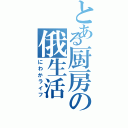 とある厨房の俄生活
にわかライフ